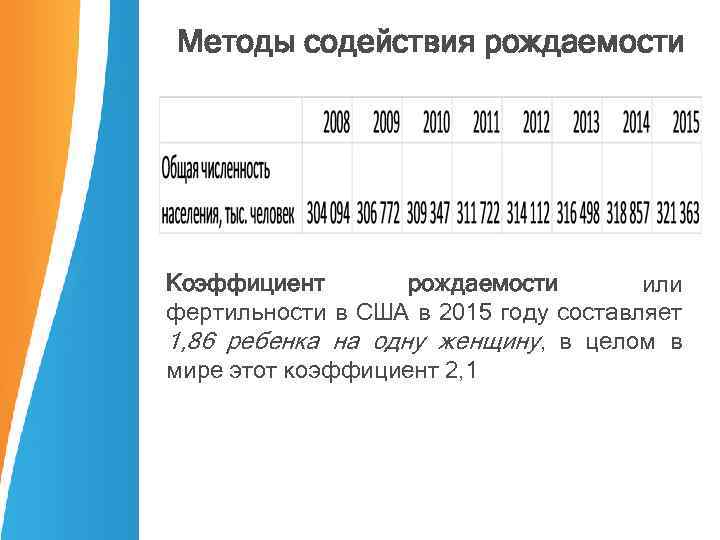 Методы содействия рождаемости

|  | 2008 | 2009 | 2010 | 2011 | 2012 | 2013 | 2014 | 2015 |
|---|---|---|---|---|---|---|---|---|
| Общая численность населения, тыс. человек | 304 094 | 306 772 | 309 347 | 311 722 | 314 112 | 316 498 | 318 857 | 321 363 |

Коэффициент рождаемости или фертильности в США в 2015 году составляет 1,86 ребенка на одну женщину, в целом в мире этот коэффициент 2,1